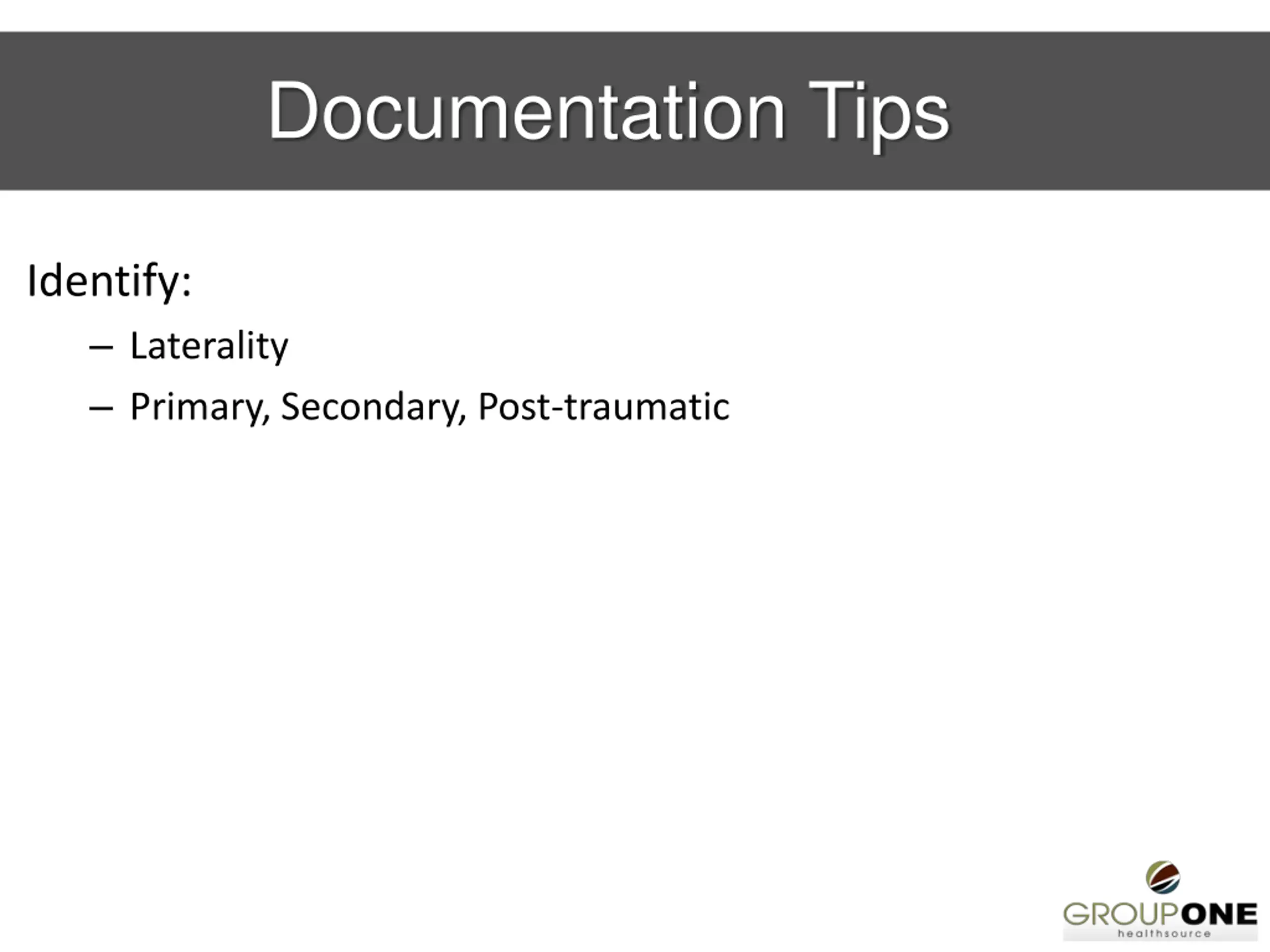 Documentation Tips

Identify:

– Laterality

– Primary, Secondary, Post-traumatic

GROUPONE
healthsource